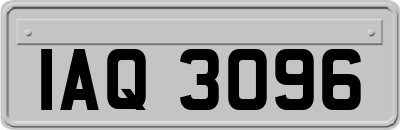 IAQ 3096